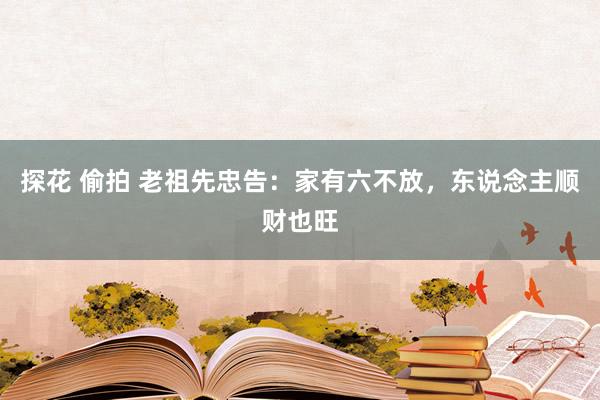 探花 偷拍 老祖先忠告：家有六不放，东说念主顺财也旺